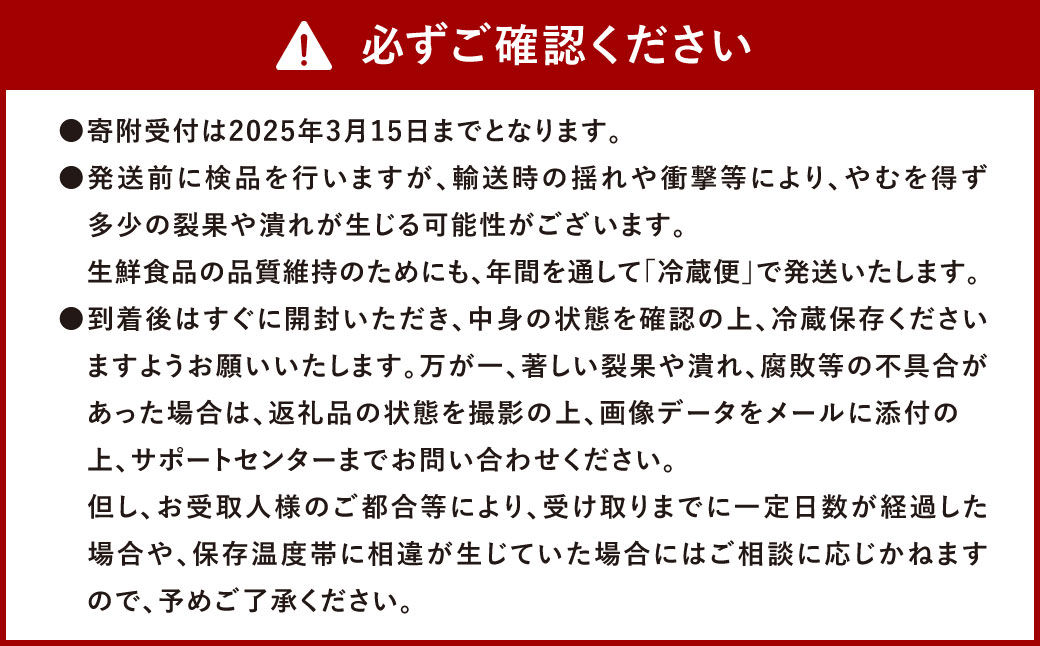 必ずご確認ください

●寄附受付は2025年3月15日までとなります。

●発送前に検品を行いますが、輸送時の揺れや衝撃等により、やむを得ず多少の裂果や潰れが生じる可能性がございます。

生鮮食品の品質維持のためにも、年間を通して「冷蔵便」で発送いたします。

●到着後はすぐに開封いただき、中身の状態を確認の上、冷蔵保存くださいますようお願いいたします。万が一、著しい裂果や潰れ、腐敗等の不具合があった場合は、返礼品の状態を撮影の上、画像データをメールに添付の上、サポートセンターまでお問い合わせください。

但し、お受取人様のご都合等により、受け取りまでに一定日数が経過した場合や、保存温度帯に相違が生じていた場合にはご相談に応じかねますので、予めご了承ください。